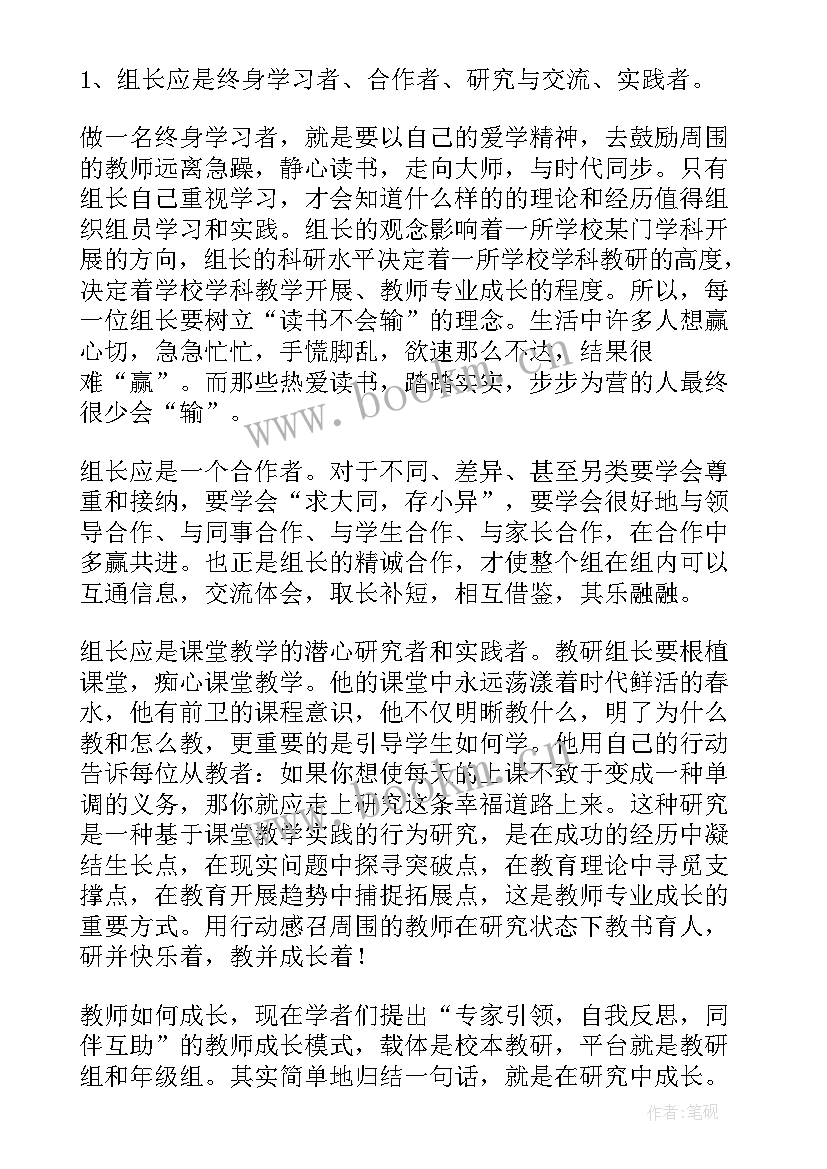 1、组长应是终身学习者、合作者、研究与交流、实践者。

做一名终身学习者，就是要以自己的爱学精神，去鼓励周围的教师远离急躁，静心读书，走向大师，与时代同步。只有组长自己重视学习，才会知道什么样的的理论和经历值得组织组员学习和实践。组长的观念影响着一所学校某门学科开展的方向，组长的科研水平决定着一所学校学科教研的高度，决定着学校学科教学开展、教师专业成长的程度。所以，每一位组长要树立“读书不会输”的理念。生活中许多人想赢心切，急急忙忙，手慌脚乱，欲速那么不达，结果很难“赢”。而那些热爱读书，踏踏实实，步步为营的人最终很少会“输”。

组长应是一个合作者。对于不同、差异、甚至另类要学会尊重和接纳，要学会“求大同，存小异”，要学会很好地与领导合作、与同事合作、与学生合作、与家长合作，在合作中多赢共进。也正是组长的精诚合作，才使整个组在组内可以互通信息，交流体会，取长补短，相互借鉴，其乐融融。

组长应是课堂教学的潜心研究者和实践者。教研组长要根植课堂，痴心课堂教学。他的课堂中永远荡漾着时代鲜活的春水，他有前卫的课程意识，他不仅明晰教什么，明了为什么教和怎么教，更重要的是引导学生如何学。他用自己的行动告诉每位从教者：如果你想使每天的上课不致于变成一种单调的义务，那你就应走上研究这条幸福道路上来。这种研究是一种基于课堂教学实践的行为研究，是在成功的经历中凝结生长点，在现实问题中探寻突破点，在教育理论中寻觅支撑点，在教育开展趋势中捕捉拓展点，这是教师专业成长的重要方式。用行动感召周围的教师在研究状态下教书育人，研并快乐着，教并成长着！

教师如何成长，现在学者们提出“专家引领，自我反思，同伴互助”的教师成长模式，载体是校本教研，平台就是教研组和年级组。其实简单地归结一句话，就是在研究中成长。

www.bookm.com

作者：笔砚